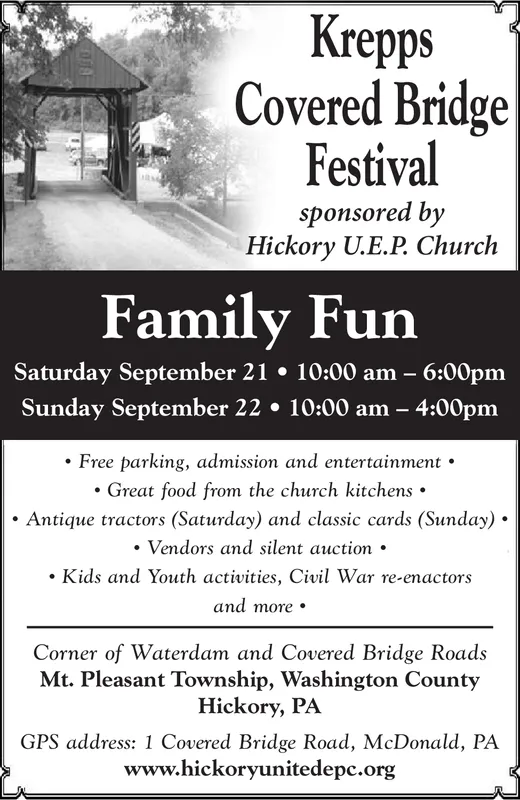 Krepps Covered Bridge Festival

sponsored by Hickory U.E.P. Church

Family Fun

Saturday September 21 • 10:00 am – 6:00pm
Sunday September 22 • 10:00 am – 4:00pm

• Free parking, admission and entertainment •
• Great food from the church kitchens •
• Antique tractors (Saturday) and classic cards (Sunday) •
• Vendors and silent auction •
• Kids and Youth activities, Civil War re-enactors and more •

Corner of Waterdam and Covered Bridge Roads
Mt. Pleasant Township, Washington County
Hickory, PA

GPS address: 1 Covered Bridge Road, McDonald, PA
www.hickoryunitedepc.org